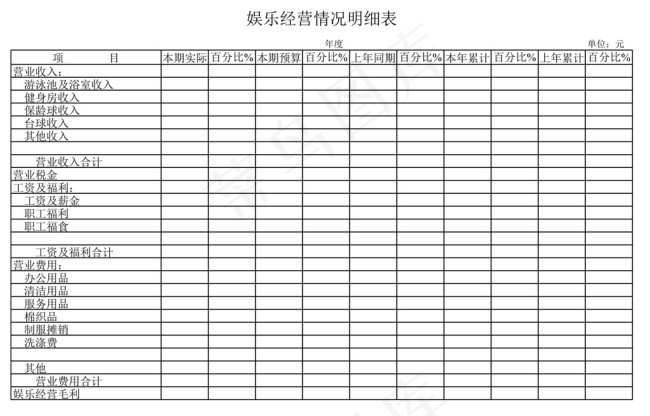 娱乐经营情况明细表

年度

单位：元

| 项　　目 | 本期实际 | 百分比% | 本期预算 | 百分比% | 上年同期 | 百分比% | 本年累计 | 百分比% | 上年累计 | 百分比% |
|---|---|---|---|---|---|---|---|---|---|---|
| 营业收入： | | | | | | | | | | |
| 游泳池及浴室收入 | | | | | | | | | | |
| 健身房收入 | | | | | | | | | | |
| 保龄球收入 | | | | | | | | | | |
| 台球收入 | | | | | | | | | | |
| 其他收入 | | | | | | | | | | |
| | | | | | | | | | | |
| 营业收入合计 | | | | | | | | | | |
| 营业税金 | | | | | | | | | | |
| 工资及福利： | | | | | | | | | | |
| 工资及薪金 | | | | | | | | | | |
| 职工福利 | | | | | | | | | | |
| 职工福食 | | | | | | | | | | |
| | | | | | | | | | | |
| 工资及福利合计 | | | | | | | | | | |
| 营业费用： | | | | | | | | | | |
| 办公用品 | | | | | | | | | | |
| 清洁用品 | | | | | | | | | | |
| 服务用品 | | | | | | | | | | |
| 棉织品 | | | | | | | | | | |
| 制服摊销 | | | | | | | | | | |
| 洗涤费 | | | | | | | | | | |
| | | | | | | | | | | |
| 其他 | | | | | | | | | | |
| 营业费用合计 | | | | | | | | | | |
| 娱乐经营毛利 | | | | | | | | | | |